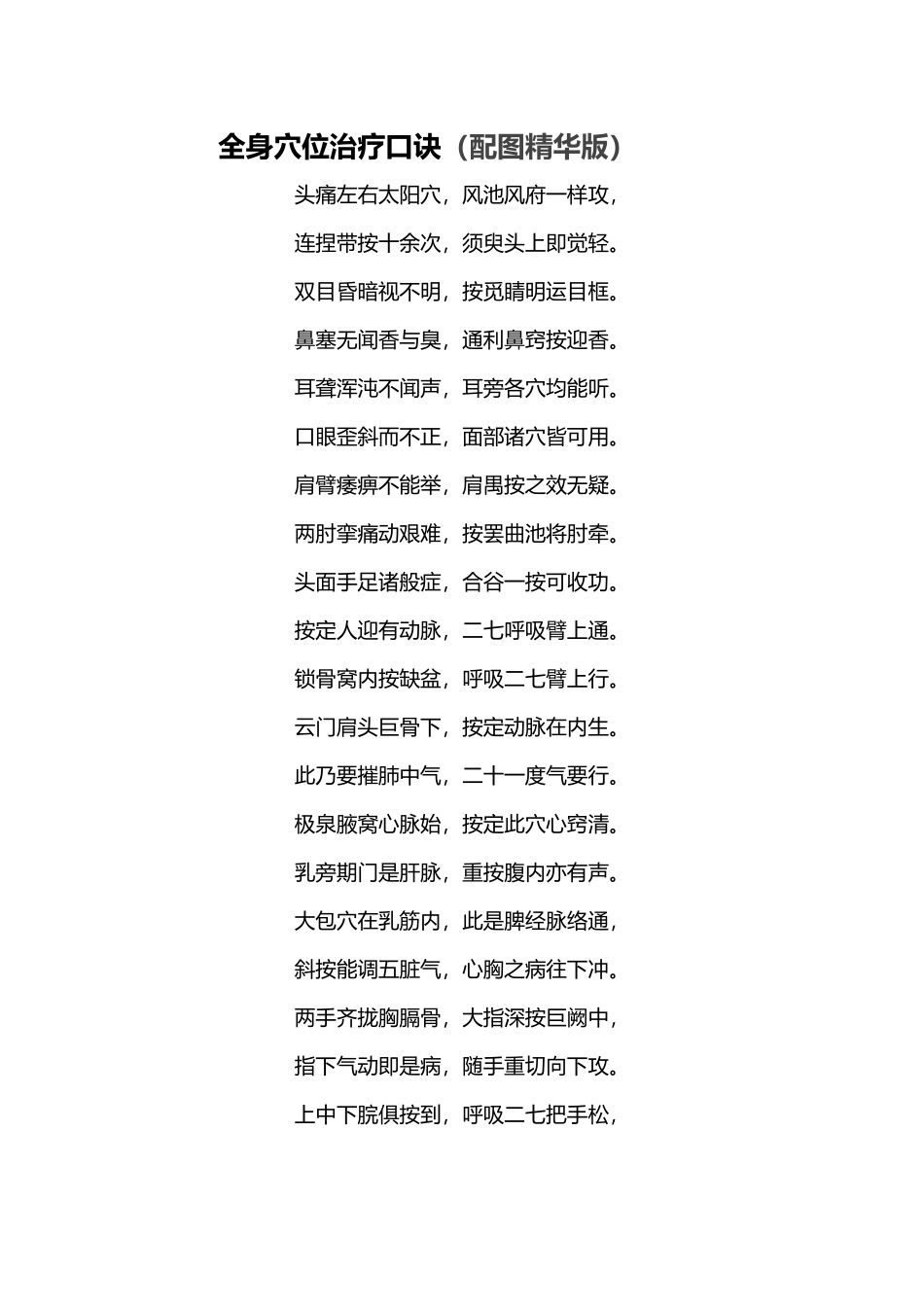 全身穴位治疗口诀（配图精华版）

头痛左右太阳穴，风池风府一样攻，

连捏带按十余次，须臾头上即觉轻。

双目昏暗视不明，按觅睛明运目框。

鼻塞无闻香与臭，通利鼻窍按迎香。

耳聋浑沌不闻声，耳旁各穴均能听。

口眼歪斜而不正，面部诸穴皆可用。

肩臂痿痹不能举，肩禺按之效无疑。

两肘挛痛动艰难，按罢曲池将肘牵。

头面手足诸般症，合谷一按可收功。

按定人迎有动脉，二七呼吸臂上通。

锁骨窝内按缺盆，呼吸二七臂上行。

云门肩头巨骨下，按定动脉在内生。

此乃要摧肺中气，二十一度气要行。

极泉腋窝心脉始，按定此穴心窍清。

乳旁期门是肝脉，重按腹内亦有声。

大包穴在乳筋内，此是脾经脉络通，

斜按能调五脏气，心胸之病往下冲。

两手齐拢胸膈骨，大指深按巨阙中，

指下气动即是病，随手重切向下攻。

上中下脘俱按到，呼吸二七把手松，